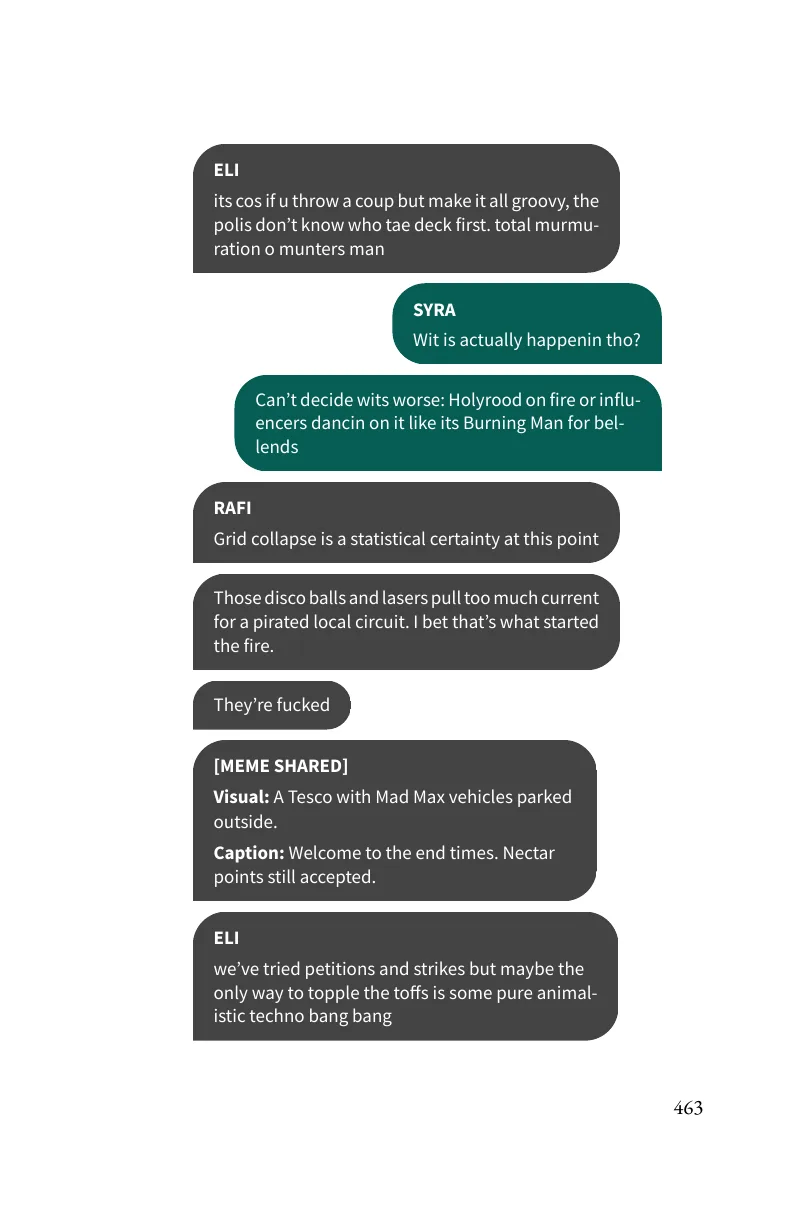 ELI

its cos if u throw a coup but make it all groovy, the polis don't know who tae deck first. total murmuration o munters man

SYRA

Wit is actually happenin tho?

Can't decide wits worse: Holyrood on fire or influencers dancin on it like its Burning Man for bellends

RAFI

Grid collapse is a statistical certainty at this point

Those disco balls and lasers pull too much current for a pirated local circuit. I bet that's what started the fire.

They're fucked

[MEME SHARED]

Visual: A Tesco with Mad Max vehicles parked outside.

Caption: Welcome to the end times. Nectar points still accepted.

ELI

we've tried petitions and strikes but maybe the only way to topple the toffs is some pure animalistic techno bang bang

463